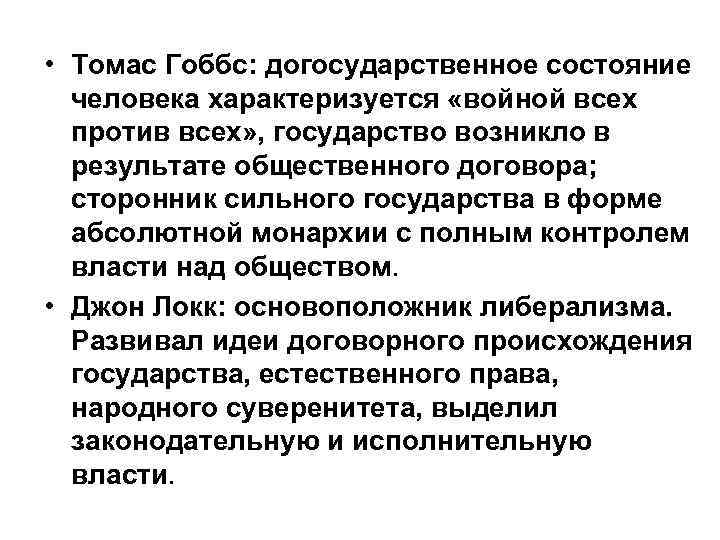 • Томас Гоббс: догосударственное состояние человека характеризуется «войной всех против всех», государство возникло в результате общественного договора; сторонник сильного государства в форме абсолютной монархии с полным контролем власти над обществом.

• Джон Локк: основоположник либерализма. Развивал идеи договорного происхождения государства, естественного права, народного суверенитета, выделил законодательную и исполнительную власти.